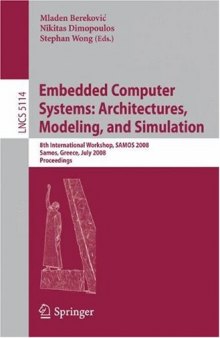 Mladen Bereković
Nikitas Dimopoulos
Stephan Wong (Eds.)

LNCS 5114

Embedded Computer Systems: Architectures, Modeling, and Simulation

8th International Workshop, SAMOS 2008
Samos, Greece, July 2008
Proceedings

Springer